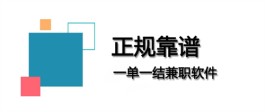 正规靠谱

一单一结兼职软件